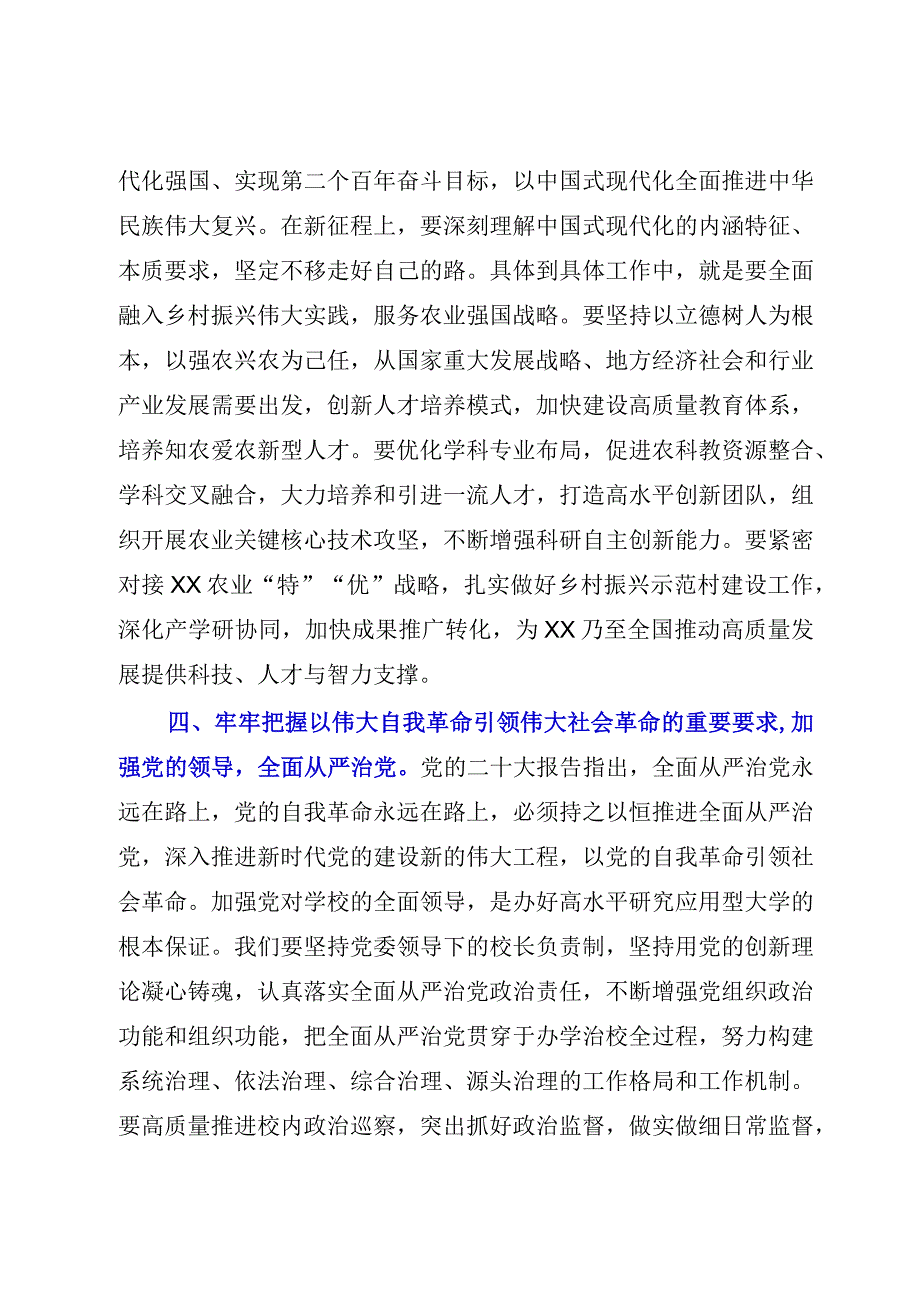 代化强国、实现第二个百年奋斗目标，以中国式现代化全面推进中华民族伟大复兴。在新征程上，要深刻理解中国式现代化的内涵特征、本质要求，坚定不移走好自己的路。具体到具体工作中，就是要全面融入乡村振兴伟大实践，服务农业强国战略。要坚持以立德树人为根本，以强农兴农为己任，从国家重大发展战略、地方经济社会和行业产业发展需要出发，创新人才培养模式，加快建设高质量教育体系，培养知农爱农新型人才。要优化学科专业布局，促进农科教资源整合、学科交叉融合，大力培养和引进一流人才，打造高水平创新团队，组织开展农业关键核心技术攻坚，不断增强科研自主创新能力。要紧密对接XX农业“特”“优”战略，扎实做好乡村振兴示范村建设工作，深化产学研协同，加快成果推广转化，为XX乃至全国推动高质量发展提供科技、人才与智力支撑。

四、牢牢把握以伟大自我革命引领伟大社会革命的重要要求，加强党的领导，全面从严治党。党的二十大报告指出，全面从严治党永远在路上，党的自我革命永远在路上，必须持之以恒推进全面从严治党，深入推进新时代党的建设新的伟大工程，以党的自我革命引领社会革命。加强党对学校的全面领导，是办好高水平研究应用型大学的根本保证。我们要坚持党委领导下的校长负责制，坚持用党的创新理论凝心铸魂，认真落实全面从严治党政治责任，不断增强党组织政治功能和组织功能，把全面从严治党贯穿于办学治校全过程，努力构建系统治理、依法治理、综合治理、源头治理的工作格局和工作机制。要高质量推进校内政治巡察，突出抓好政治监督，做实做细日常监督，